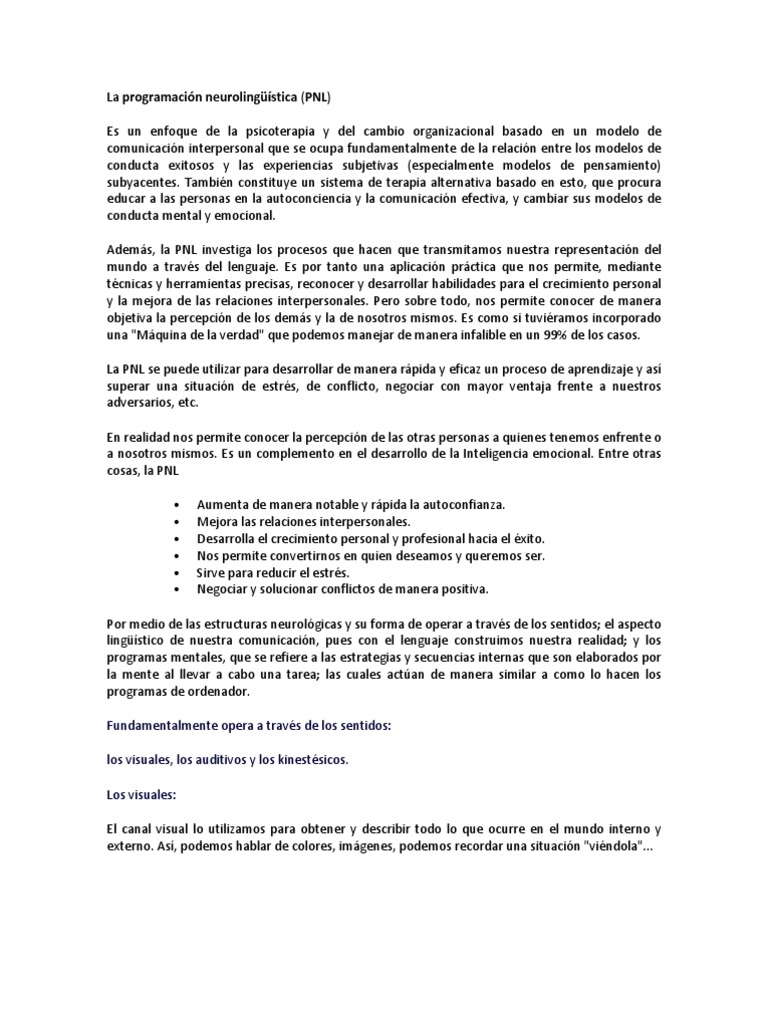 La programación neurolingüística (PNL)

Es un enfoque de la psicoterapia y del cambio organizacional basado en un modelo de comunicación interpersonal que se ocupa fundamentalmente de la relación entre los modelos de conducta exitosos y las experiencias subjetivas (especialmente modelos de pensamiento) subyacentes. También constituye un sistema de terapia alternativa basado en esto, que procura educar a las personas en la autoconciencia y la comunicación efectiva, y cambiar sus modelos de conducta mental y emocional.

Además, la PNL investiga los procesos que hacen que transmitamos nuestra representación del mundo a través del lenguaje. Es por tanto una aplicación práctica que nos permite, mediante técnicas y herramientas precisas, reconocer y desarrollar habilidades para el crecimiento personal y la mejora de las relaciones interpersonales. Pero sobre todo, nos permite conocer de manera objetiva la percepción de los demás y la de nosotros mismos. Es como si tuviéramos incorporado una "Máquina de la verdad" que podemos manejar de manera infalible en un 99% de los casos.

La PNL se puede utilizar para desarrollar de manera rápida y eficaz un proceso de aprendizaje y así superar una situación de estrés, de conflicto, negociar con mayor ventaja frente a nuestros adversarios, etc.

En realidad nos permite conocer la percepción de las otras personas a quienes tenemos enfrente o a nosotros mismos. Es un complemento en el desarrollo de la Inteligencia emocional. Entre otras cosas, la PNL

• Aumenta de manera notable y rápida la autoconfianza.
• Mejora las relaciones interpersonales.
• Desarrolla el crecimiento personal y profesional hacia el éxito.
• Nos permite convertirnos en quien deseamos y queremos ser.
• Sirve para reducir el estrés.
• Negociar y solucionar conflictos de manera positiva.

Por medio de las estructuras neurológicas y su forma de operar a través de los sentidos; el aspecto lingüístico de nuestra comunicación, pues con el lenguaje construimos nuestra realidad; y los programas mentales, que se refiere a las estrategias y secuencias internas que son elaborados por la mente al llevar a cabo una tarea; las cuales actúan de manera similar a como lo hacen los programas de ordenador.

Fundamentalmente opera a través de los sentidos:

los visuales, los auditivos y los kinestésicos.

Los visuales:

El canal visual lo utilizamos para obtener y describir todo lo que ocurre en el mundo interno y externo. Así, podemos hablar de colores, imágenes, podemos recordar una situación "viéndola"...